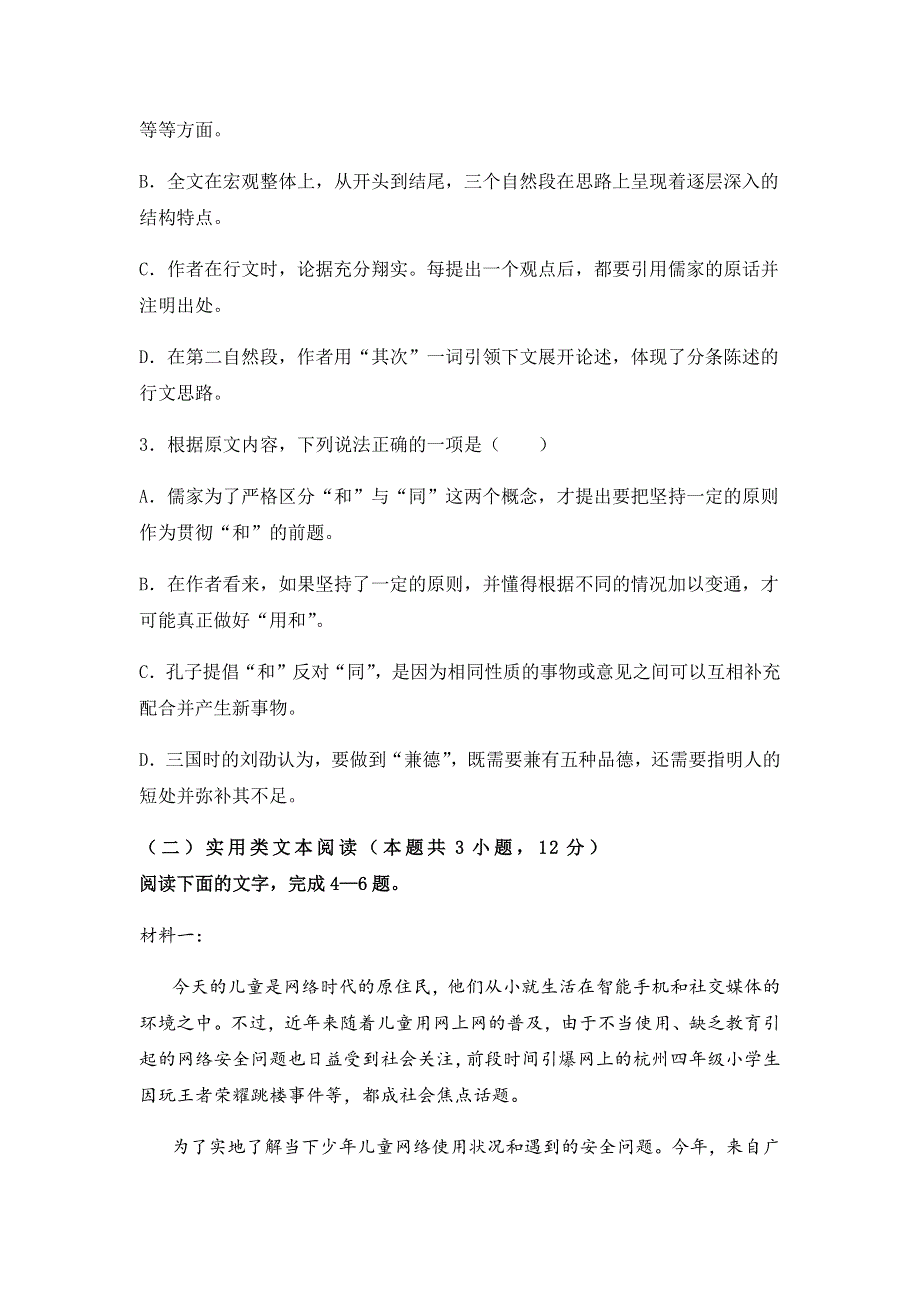 等等方面。

B. 全文在宏观整体上，从开头到结尾，三个自然段在思路上呈现着逐层深入的结构特点。

C. 作者在行文时，论据充分翔实。每提出一个观点后，都要引用儒家的原话并注明出处。

D. 在第二自然段，作者用“其次”一词引领下文展开论述，体现了分条陈述的行文思路。

3. 根据原文内容，下列说法正确的一项是（　　）

A. 儒家为了严格区分“和”与“同”这两个概念，才提出要把坚持一定的原则作为贯彻“和”的前题。

B. 在作者看来，如果坚持了一定的原则，并懂得根据不同的情况加以变通，才可能真正做好“用和”。

C. 孔子提倡“和”反对“同”，是因为相同性质的事物或意见之间可以互相补充配合并产生新事物。

D. 三国时的刘劭认为，要做到“兼德”，既需要兼有五种品德，还需要指明人的短处并弥补其不足。

（二）实用类文本阅读（本题共 3 小题，12 分）
阅读下面的文字，完成 4—6 题。

材料一：

今天的儿童是网络时代的原住民，他们从小就生活在智能手机和社交媒体的环境之中。不过，近年来随着儿童用网上网的普及，由于不当使用、缺乏教育引起的网络安全问题也日益受到社会关注，前段时间引爆网上的杭州四年级小学生因玩王者荣耀跳楼事件等，都成社会焦点话题。

为了实地了解当下少年儿童网络使用状况和遇到的安全问题。今年，来自广